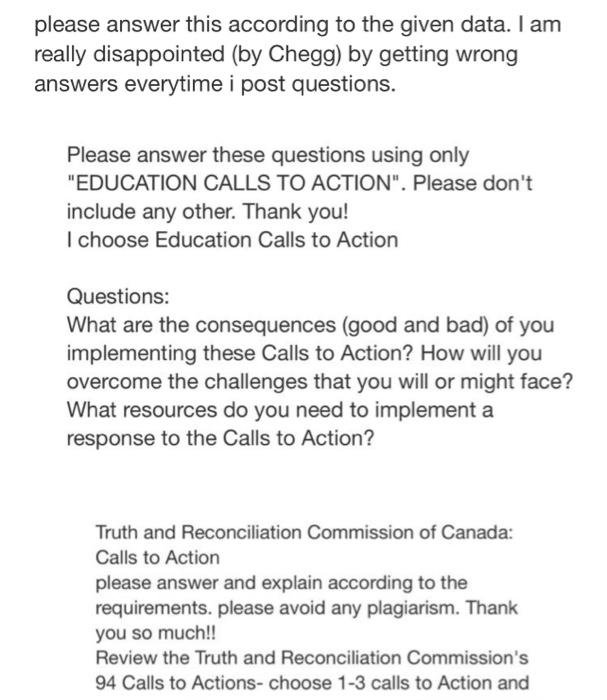 please answer this according to the given data. I am really disappointed (by Chegg) by getting wrong answers everytime i post questions.

Please answer these questions using only "EDUCATION CALLS TO ACTION". Please don't include any other. Thank you!
I choose Education Calls to Action

Questions:
What are the consequences (good and bad) of you implementing these Calls to Action? How will you overcome the challenges that you will or might face? What resources do you need to implement a response to the Calls to Action?

Truth and Reconciliation Commission of Canada: Calls to Action
please answer and explain according to the requirements. please avoid any plagiarism. Thank you so much!!
Review the Truth and Reconciliation Commission's 94 Calls to Actions- choose 1-3 calls to Action and